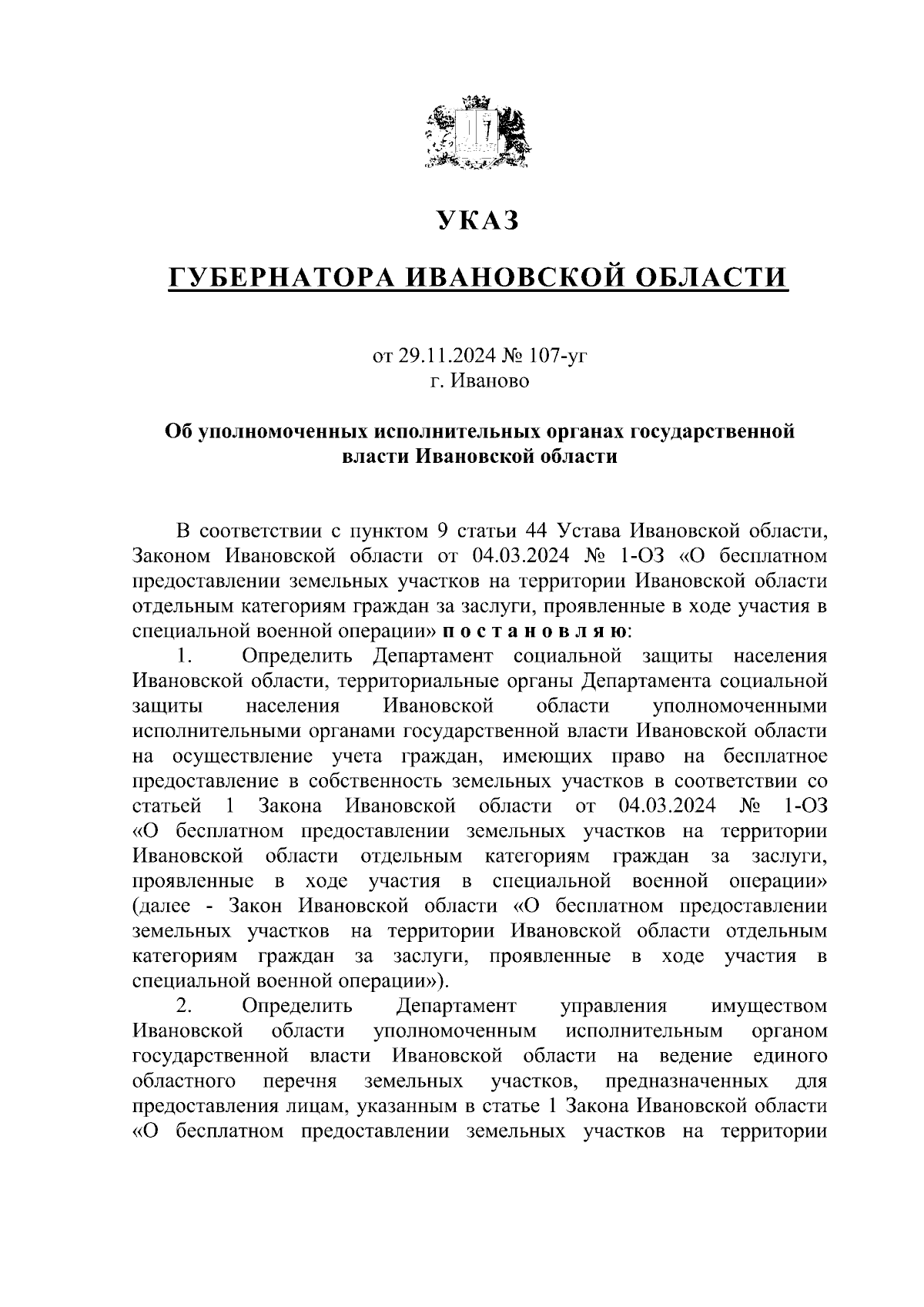 УКАЗ

ГУБЕРНАТОРА ИВАНОВСКОЙ ОБЛАСТИ

от 29.11.2024 № 107-уг
г. Иваново

Об уполномоченных исполнительных органах государственной власти Ивановской области

В соответствии с пунктом 9 статьи 44 Устава Ивановской области, Законом Ивановской области от 04.03.2024 № 1-ОЗ «О бесплатном предоставлении земельных участков на территории Ивановской области отдельным категориям граждан за заслуги, проявленные в ходе участия в специальной военной операции» п о с т а н о в л я ю:

1. Определить Департамент социальной защиты населения Ивановской области, территориальные органы Департамента социальной защиты населения Ивановской области уполномоченными исполнительными органами государственной власти Ивановской области на осуществление учета граждан, имеющих право на бесплатное предоставление в собственность земельных участков в соответствии со статьей 1 Закона Ивановской области от 04.03.2024 № 1-ОЗ «О бесплатном предоставлении земельных участков на территории Ивановской области отдельным категориям граждан за заслуги, проявленные в ходе участия в специальной военной операции» (далее - Закон Ивановской области «О бесплатном предоставлении земельных участков на территории Ивановской области отдельным категориям граждан за заслуги, проявленные в ходе участия в специальной военной операции»).

2. Определить Департамент управления имуществом Ивановской области уполномоченным исполнительным органом государственной власти Ивановской области на ведение единого областного перечня земельных участков, предназначенных для предоставления лицам, указанным в статье 1 Закона Ивановской области «О бесплатном предоставлении земельных участков на территории